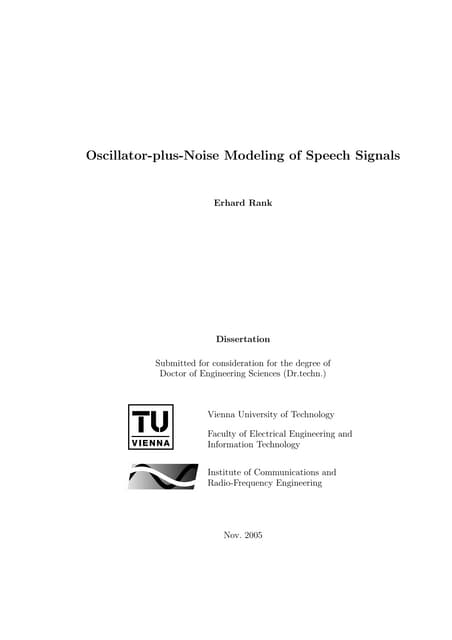 Oscillator-plus-Noise Modeling of Speech Signals

Erhard Rank

Dissertation

Submitted for consideration for the degree of Doctor of Engineering Sciences (Dr.techn.)

TU VIENNA

Vienna University of Technology

Faculty of Electrical Engineering and Information Technology

Institute of Communications and Radio-Frequency Engineering

Nov. 2005